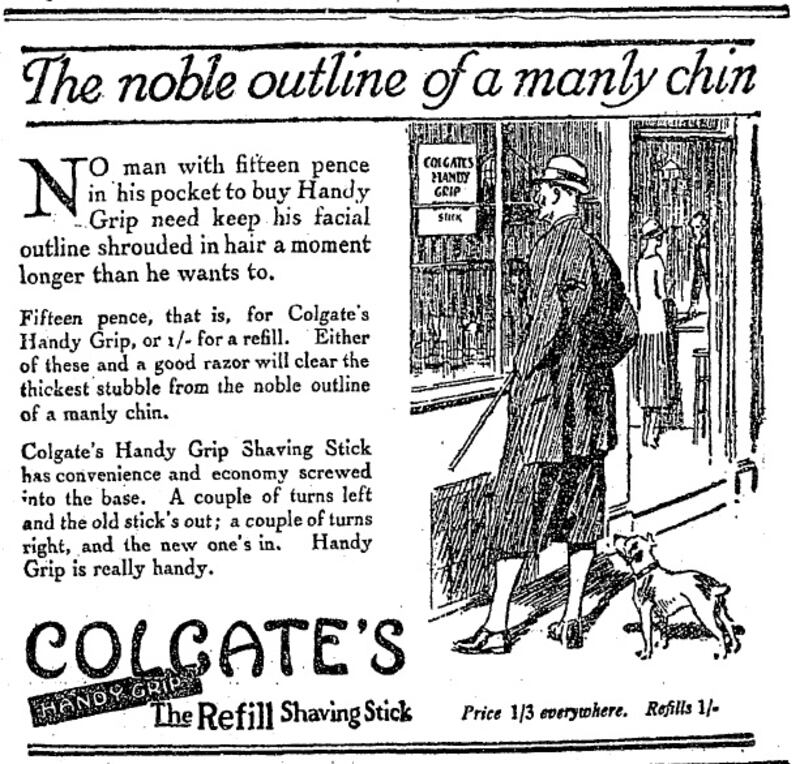 The noble outline of a manly chin

NO man with fifteen pence in his pocket to buy Handy Grip need keep his facial outline shrouded in hair a moment longer than he wants to.

Fifteen pence, that is, for Colgate's Handy Grip, or 1/- for a refill. Either of these and a good razor will clear the thickest stubble from the noble outline of a manly chin.

Colgate's Handy Grip Shaving Stick has convenience and economy screwed into the base. A couple of turns left and the old stick's out; a couple of turns right, and the new one's in. Handy Grip is really handy.

COLGATES HANDY GRIP STICK

COLGATE'S

HANDY GRIP

The Refill Shaving Stick

Price 1/3 everywhere. Refills 1/-